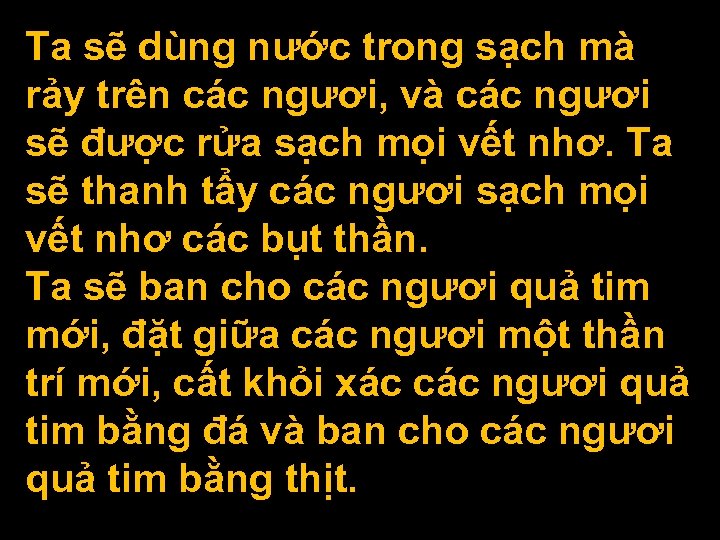 Ta sẽ dùng nước trong sạch mà rảy trên các ngươi, và các ngươi sẽ được rửa sạch mọi vết nhơ. Ta sẽ thanh tẩy các ngươi sạch mọi vết nhơ các bụt thần.
Ta sẽ ban cho các ngươi quả tim mới, đặt giữa các ngươi một thần trí mới, cất khỏi xác các ngươi quả tim bằng đá và ban cho các ngươi quả tim bằng thịt.